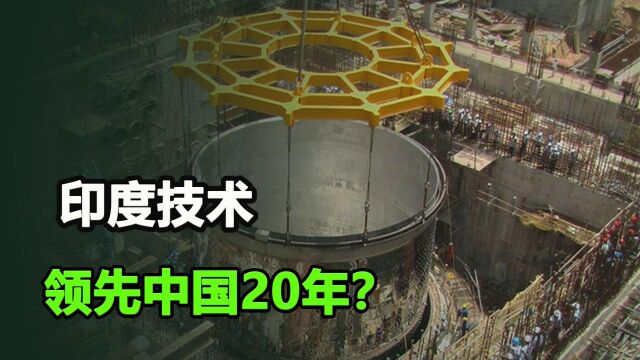 印度技术

领先中国20年？